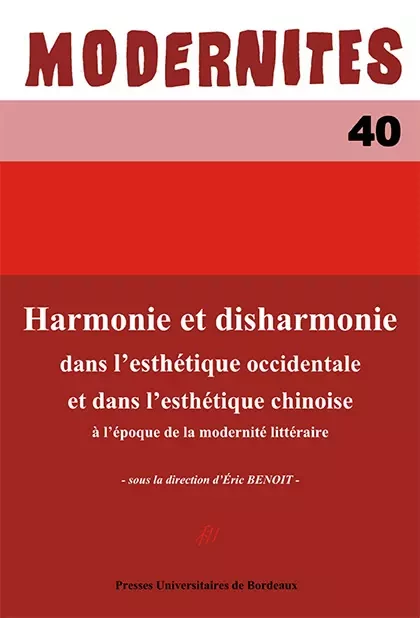 MODERNITES

40

Harmonie et disharmonie
dans l'esthétique occidentale
et dans l'esthétique chinoise
à l'époque de la modernité littéraire

- sous la direction d'Éric BENOIT -

和

Presses Universitaires de Bordeaux